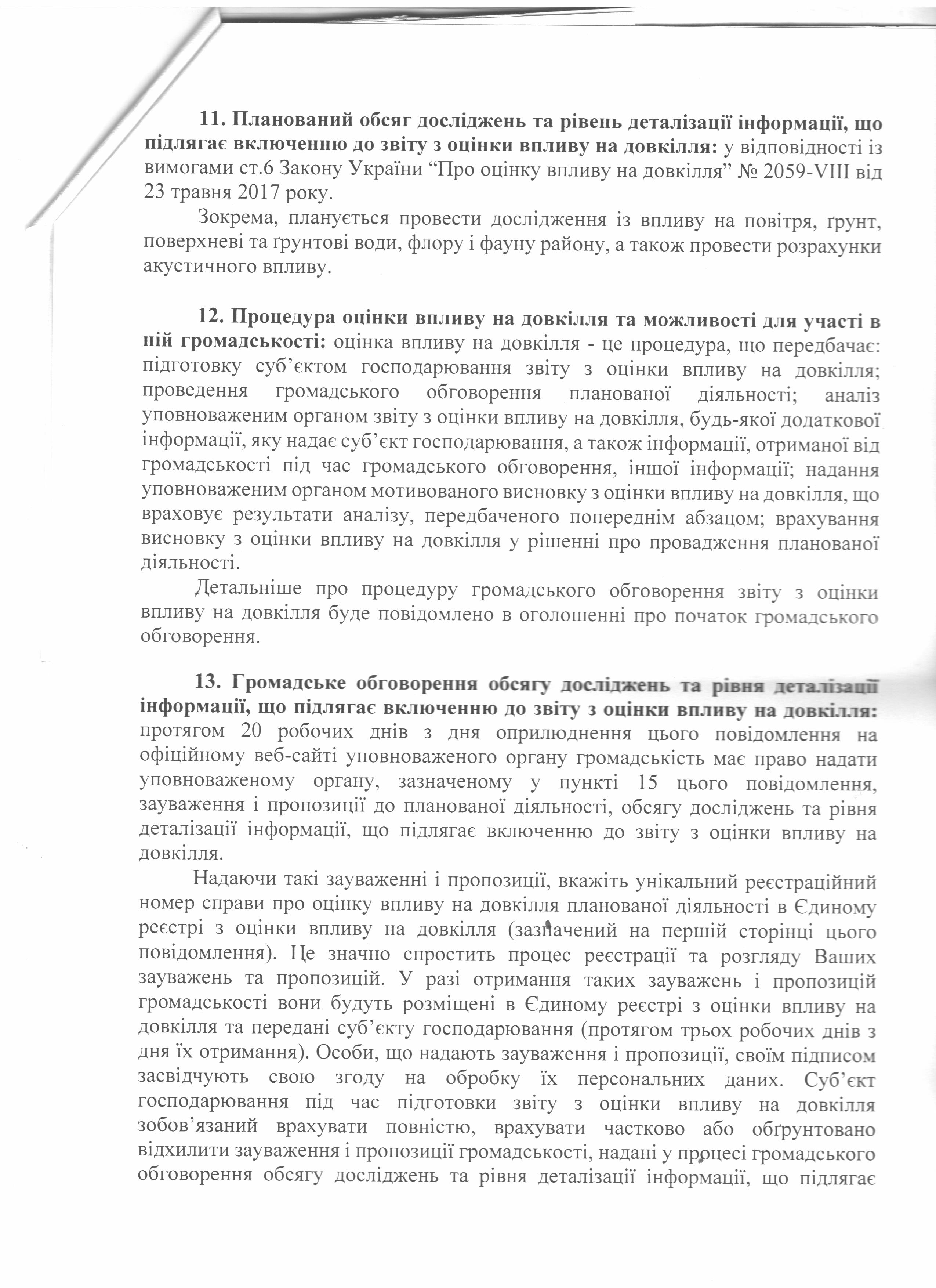 11. Планований обсяг досліджень та рівень деталізації інформації, що підлягає включенню до звіту з оцінки впливу на довкілля: у відповідності із вимогами ст.6 Закону України “Про оцінку впливу на довкілля” № 2059-VIII від 23 травня 2017 року.

Зокрема, планується провести дослідження із впливу на повітря, ґрунт, поверхневі та ґрунтові води, флору і фауну району, а також провести розрахунки акустичного впливу.

12. Процедура оцінки впливу на довкілля та можливості для участі в ній громадськості: оцінка впливу на довкілля - це процедура, що передбачає: підготовку суб’єктом господарювання звіту з оцінки впливу на довкілля; проведення громадського обговорення планованої діяльності; аналіз уповноваженим органом звіту з оцінки впливу на довкілля, будь-якої додаткової інформації, яку надає суб’єкт господарювання, а також інформації, отриманої від громадськості під час громадського обговорення, іншої інформації; надання уповноваженим органом мотивованого висновку з оцінки впливу на довкілля, що враховує результати аналізу, передбаченого попереднім абзацом; врахування висновку з оцінки впливу на довкілля у рішенні про провадження планованої діяльності.

Детальніше про процедуру громадського обговорення звіту з оцінки впливу на довкілля буде повідомлено в оголошенні про початок громадського обговорення.

13. Громадське обговорення обсягу досліджень та рівня деталізації інформації, що підлягає включенню до звіту з оцінки впливу на довкілля: протягом 20 робочих днів з дня оприлюднення цього повідомлення на офіційному веб-сайті уповноваженого органу громадськість має право надати уповноваженому органу, зазначеному у пункті 15 цього повідомлення, зауваження і пропозиції до планованої діяльності, обсягу досліджень та рівня деталізації інформації, що підлягає включенню до звіту з оцінки впливу на довкілля.

Надаючи такі зауваженні і пропозиції, вкажіть унікальний реєстраційний номер справи про оцінку впливу на довкілля планованої діяльності в Єдиному реєстрі з оцінки впливу на довкілля (зазначений на першій сторінці цього повідомлення). Це значно спростить процес реєстрації та розгляду Ваших зауважень та пропозицій. У разі отримання таких зауважень і пропозицій громадськості вони будуть розміщені в Єдиному реєстрі з оцінки впливу на довкілля та передані суб’єкту господарювання (протягом трьох робочих днів з дня їх отримання). Особи, що надають зауваження і пропозиції, своїм підписом засвідчують свою згоду на обробку їх персональних даних. Суб’єкт господарювання під час підготовки звіту з оцінки впливу на довкілля зобов’язаний врахувати повністю, врахувати частково або обґрунтовано відхилити зауваження і пропозиції громадськості, надані у процесі громадського обговорення обсягу досліджень та рівня деталізації інформації, що підлягає